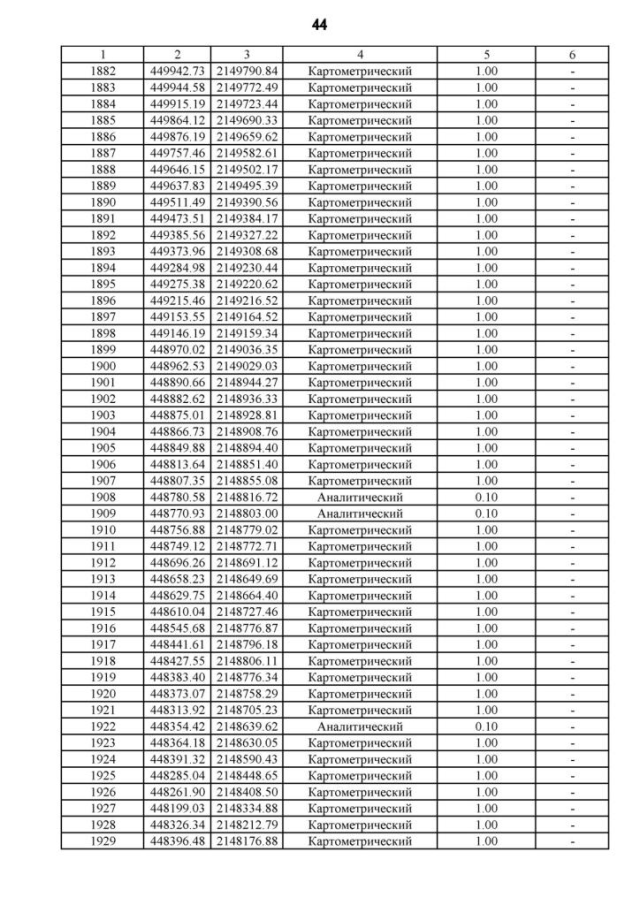 44

| 1 | 2 | 3 | 4 | 5 | 6 |
|---|---|---|---|---|---|
| 1882 | 449942.73 | 2149790.84 | Картометрический | 1.00 | - |
| 1883 | 449944.58 | 2149772.49 | Картометрический | 1.00 | - |
| 1884 | 449915.19 | 2149723.44 | Картометрический | 1.00 | - |
| 1885 | 449864.12 | 2149690.33 | Картометрический | 1.00 | - |
| 1886 | 449876.19 | 2149659.62 | Картометрический | 1.00 | - |
| 1887 | 449757.46 | 2149582.61 | Картометрический | 1.00 | - |
| 1888 | 449646.15 | 2149502.17 | Картометрический | 1.00 | - |
| 1889 | 449637.83 | 2149495.39 | Картометрический | 1.00 | - |
| 1890 | 449511.49 | 2149390.56 | Картометрический | 1.00 | - |
| 1891 | 449473.51 | 2149384.17 | Картометрический | 1.00 | - |
| 1892 | 449385.56 | 2149327.22 | Картометрический | 1.00 | - |
| 1893 | 449373.96 | 2149308.68 | Картометрический | 1.00 | - |
| 1894 | 449284.98 | 2149230.44 | Картометрический | 1.00 | - |
| 1895 | 449275.38 | 2149220.62 | Картометрический | 1.00 | - |
| 1896 | 449215.46 | 2149216.52 | Картометрический | 1.00 | - |
| 1897 | 449153.55 | 2149164.52 | Картометрический | 1.00 | - |
| 1898 | 449146.19 | 2149159.34 | Картометрический | 1.00 | - |
| 1899 | 448970.02 | 2149036.35 | Картометрический | 1.00 | - |
| 1900 | 448962.53 | 2149029.03 | Картометрический | 1.00 | - |
| 1901 | 448890.66 | 2148944.27 | Картометрический | 1.00 | - |
| 1902 | 448882.62 | 2148936.33 | Картометрический | 1.00 | - |
| 1903 | 448875.01 | 2148928.81 | Картометрический | 1.00 | - |
| 1904 | 448866.73 | 2148908.76 | Картометрический | 1.00 | - |
| 1905 | 448849.88 | 2148894.40 | Картометрический | 1.00 | - |
| 1906 | 448813.64 | 2148851.40 | Картометрический | 1.00 | - |
| 1907 | 448807.35 | 2148855.08 | Картометрический | 1.00 | - |
| 1908 | 448780.58 | 2148816.72 | Аналитический | 0.10 | - |
| 1909 | 448770.93 | 2148803.00 | Аналитический | 0.10 | - |
| 1910 | 448756.88 | 2148779.02 | Картометрический | 1.00 | - |
| 1911 | 448749.12 | 2148772.71 | Картометрический | 1.00 | - |
| 1912 | 448696.26 | 2148691.12 | Картометрический | 1.00 | - |
| 1913 | 448658.23 | 2148649.69 | Картометрический | 1.00 | - |
| 1914 | 448629.75 | 2148664.40 | Картометрический | 1.00 | - |
| 1915 | 448610.04 | 2148727.46 | Картометрический | 1.00 | - |
| 1916 | 448545.68 | 2148776.87 | Картометрический | 1.00 | - |
| 1917 | 448441.61 | 2148796.18 | Картометрический | 1.00 | - |
| 1918 | 448427.55 | 2148806.11 | Картометрический | 1.00 | - |
| 1919 | 448383.40 | 2148776.34 | Картометрический | 1.00 | - |
| 1920 | 448373.07 | 2148758.29 | Картометрический | 1.00 | - |
| 1921 | 448313.92 | 2148705.23 | Картометрический | 1.00 | - |
| 1922 | 448354.42 | 2148639.62 | Аналитический | 0.10 | - |
| 1923 | 448364.18 | 2148630.05 | Картометрический | 1.00 | - |
| 1924 | 448391.32 | 2148590.43 | Картометрический | 1.00 | - |
| 1925 | 448285.04 | 2148448.65 | Картометрический | 1.00 | - |
| 1926 | 448261.90 | 2148408.50 | Картометрический | 1.00 | - |
| 1927 | 448199.03 | 2148334.88 | Картометрический | 1.00 | - |
| 1928 | 448326.34 | 2148212.79 | Картометрический | 1.00 | - |
| 1929 | 448396.48 | 2148176.88 | Картометрический | 1.00 | - |